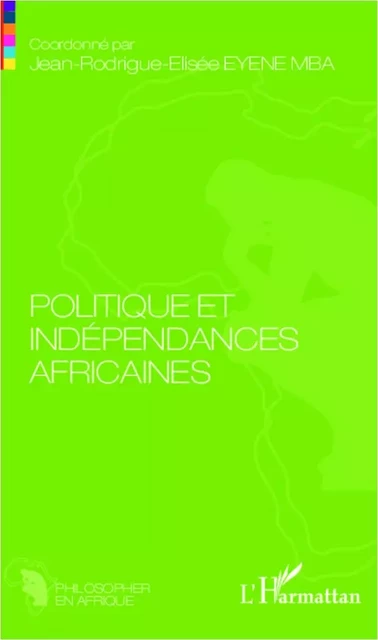 Coordonné par
Jean-Rodrigue-Elisée EYENE MBA

POLITIQUE ET INDÉPENDANCES AFRICAINES

PHILOSOPHER EN AFRIQUE

L'Harmattan